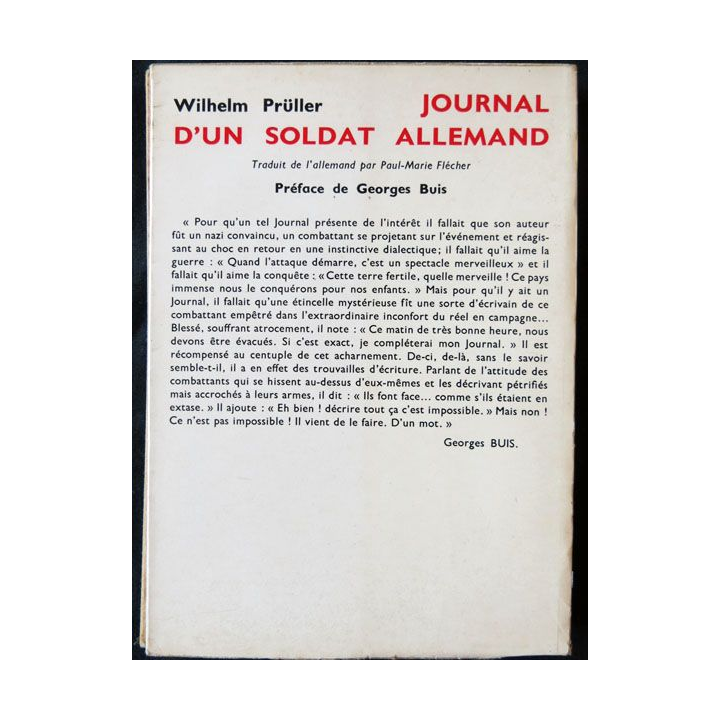 Wilhelm Prüller JOURNAL D'UN SOLDAT ALLEMAND

Traduit de l'allemand par Paul-Marie Flécher

Préface de Georges Buis

« Pour qu'un tel Journal présente de l'intérêt il fallait que son auteur fût un nazi convaincu, un combattant se projetant sur l'événement et réagissant au choc en retour en une instinctive dialectique; il fallait qu'il aime la guerre : « Quand l'attaque démarre, c'est un spectacle merveilleux » et il fallait qu'il aime la conquête : « Cette terre fertile, quelle merveille ! Ce pays immense nous le conquérons pour nos enfants. » Mais pour qu'il y ait un Journal, il fallait qu'une étincelle mystérieuse fît une sorte d'écrivain de ce combattant empêtré dans l'extraordinaire inconfort du réel en campagne... Blessé, souffrant atrocement, il note : « Ce matin de très bonne heure, nous devons être évacués. Si c'est exact, je compléterai mon Journal. » Il est récompensé au centuple de cet acharnement. De-ci, de-là, sans le savoir semble-t-il, il a en effet des trouvailles d'écriture. Parlant de l'attitude des combattants qui se hissent au-dessus d'eux-mêmes et les décrivant pétrifiés mais accrochés à leurs armes, il dit : « Ils font face... comme s'ils étaient en extase. » Il ajoute : « Eh bien ! décrire tout ça c'est impossible. » Mais non ! Ce n'est pas impossible ! Il vient de le faire. D'un mot. »

Georges BUIS.